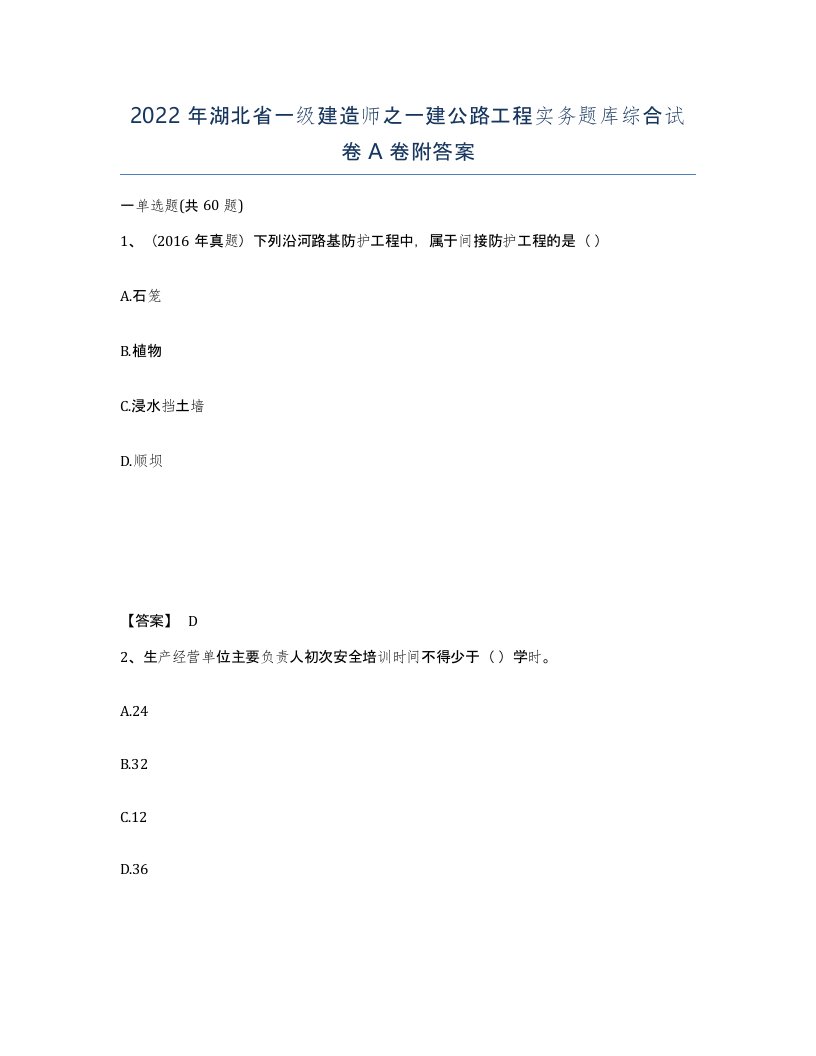 2022 年湖北省一级建造师之一建公路工程实务题库综合试卷 A 卷附答案

一单选题(共 60 题)

1、（2016 年真题）下列沿河路基防护工程中，属于间接防护工程的是（ ）

A.石笼

B.植物

C.浸水挡土墙

D.顺坝

【答案】 D

2、生产经营单位主要负责人初次安全培训时间不得少于（ ）学时。

A.24

B.32

C.12

D.36